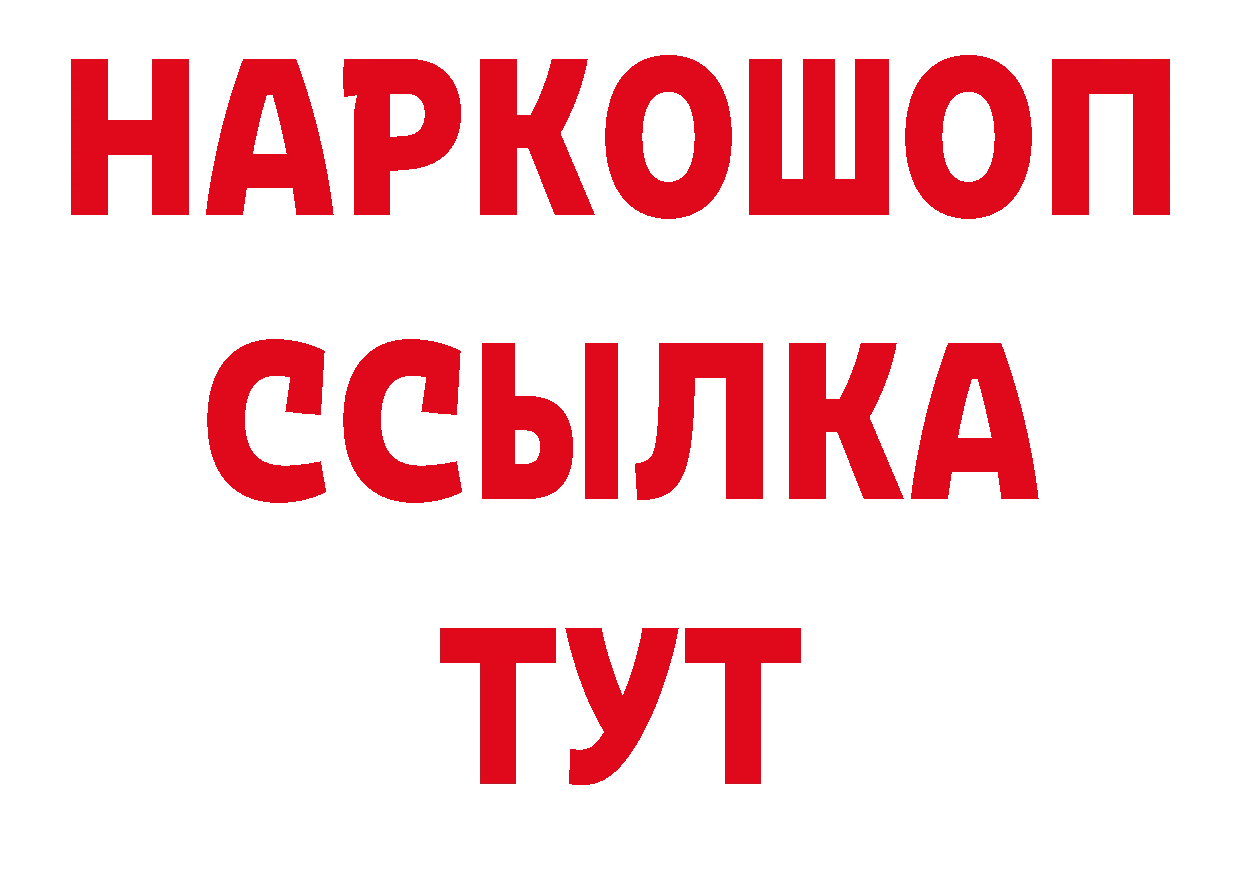 НАРКОШОП
ССЫЛКА
ТУТ